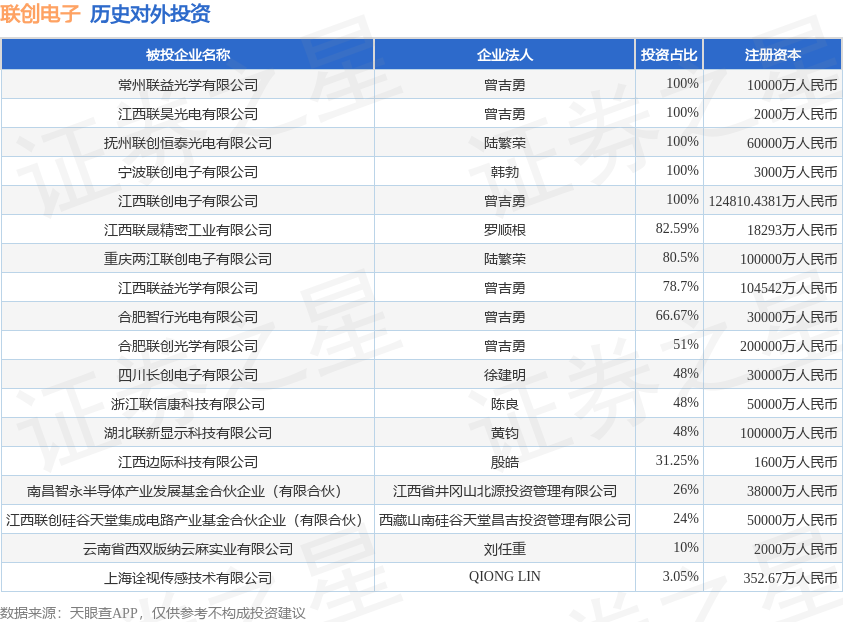 联创电子 历史对外投资

| 被投企业名称 | 企业法人 | 投资占比 | 注册资本 |
|---|---|---|---|
| 常州联益光学有限公司 | 曾吉勇 | 100% | 10000万人民币 |
| 江西联昊光电有限公司 | 曾吉勇 | 100% | 2000万人民币 |
| 抚州联创恒泰光电有限公司 | 陆繁荣 | 100% | 60000万人民币 |
| 宁波联创电子有限公司 | 韩勃 | 100% | 3000万人民币 |
| 江西联创电子有限公司 | 曾吉勇 | 100% | 124810.4381万人民币 |
| 江西联晟精密工业有限公司 | 罗顺根 | 82.59% | 18293万人民币 |
| 重庆两江联创电子有限公司 | 陆繁荣 | 80.5% | 100000万人民币 |
| 江西联益光学有限公司 | 曾吉勇 | 78.7% | 104542万人民币 |
| 合肥智行光电有限公司 | 曾吉勇 | 66.67% | 30000万人民币 |
| 合肥联创光学有限公司 | 曾吉勇 | 51% | 200000万人民币 |
| 四川长创电子有限公司 | 徐建明 | 48% | 30000万人民币 |
| 浙江联信康科技有限公司 | 陈良 | 48% | 50000万人民币 |
| 湖北联新显示科技有限公司 | 黄钧 | 48% | 100000万人民币 |
| 江西边际科技有限公司 | 殷皓 | 31.25% | 1600万人民币 |
| 南昌智永半导体产业发展基金合伙企业（有限合伙） | 江西省井冈山北源投资管理有限公司 | 26% | 38000万人民币 |
| 江西联创硅谷天堂集成电路产业基金合伙企业（有限合伙） | 西藏山南硅谷天堂昌吉投资管理有限公司 | 24% | 50000万人民币 |
| 云南省西双版纳云麻实业有限公司 | 刘任重 | 10% | 2000万人民币 |
| 上海诠视传感技术有限公司 | QIONG LIN | 3.05% | 352.67万人民币 |

数据来源：天眼查APP，仅供参考不构成投资建议

证券之星